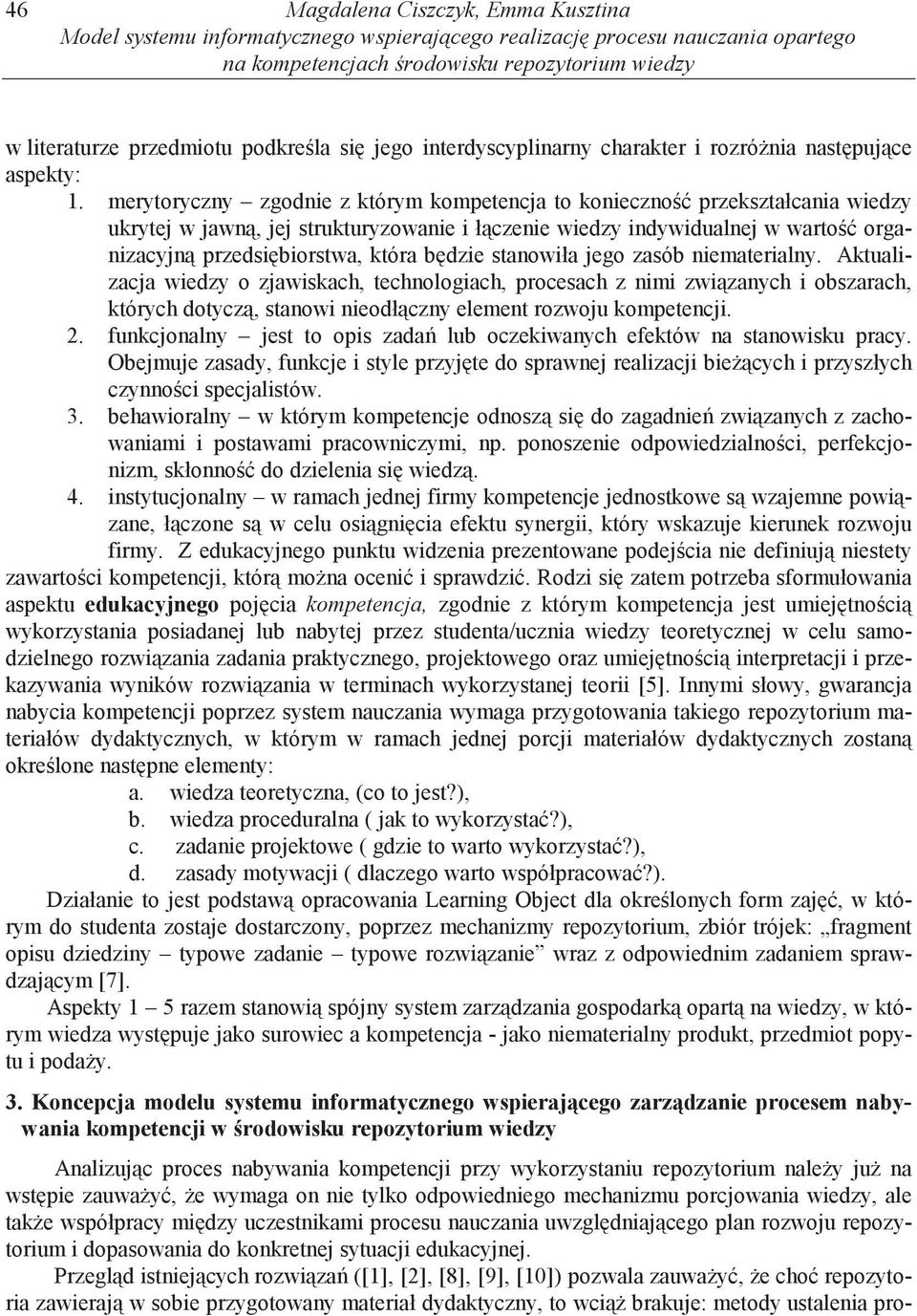 46 Magdalena Ciszczyk, Emma Kusztina
Model systemu informatycznego wspierającego realizację procesu nauczania opartego na kompetencjach środowisku repozytorium wiedzy

w literaturze przedmiotu podkreśla się jego interdyscyplinarny charakter i rozróżnia następujące aspekty:

1. merytoryczny – zgodnie z którym kompetencja to konieczność przekształcania wiedzy ukrytej w jawną, jej strukturyzowanie i łączenie wiedzy indywidualnej w wartość organizacyjną przedsiębiorstwa, która będzie stanowiła jego zasób niematerialny. Aktualizacja wiedzy o zjawiskach, technologiach, procesach z nimi związanych i obszarach, których dotyczą, stanowi nieodłączny element rozwoju kompetencji.
2. funkcjonalny – jest to opis zadań lub oczekiwanych efektów na stanowisku pracy. Obejmuje zasady, funkcje i style przyjęte do sprawnej realizacji bieżących i przyszłych czynności specjalistów.
3. behawioralny – w którym kompetencje odnoszą się do zagadnień związanych z zachowaniami i postawami pracowniczymi, np. ponoszenie odpowiedzialności, perfekcjonizm, skłonność do dzielenia się wiedzą.
4. instytucjonalny – w ramach jednej firmy kompetencje jednostkowe są wzajemne powiązane, łączone są w celu osiągnięcia efektu synergii, który wskazuje kierunek rozwoju firmy. Z edukacyjnego punktu widzenia prezentowane podejścia nie definiują niestety zawartości kompetencji, którą można ocenić i sprawdzić. Rodzi się zatem potrzeba sformułowania aspektu edukacyjnego pojęcia kompetencja, zgodnie z którym kompetencja jest umiejętnością wykorzystania posiadanej lub nabytej przez studenta/ucznia wiedzy teoretycznej w celu samodzielnego rozwiązania zadania praktycznego, projektowego oraz umiejętnością interpretacji i przekazywania wyników rozwiązania w terminach wykorzystanej teorii [5]. Innymi słowy, gwarancja nabycia kompetencji poprzez system nauczania wymaga przygotowania takiego repozytorium materiałów dydaktycznych, w którym w ramach jednej porcji materiałów dydaktycznych zostaną określone następne elementy:

a. wiedza teoretyczna, (co to jest?),
b. wiedza proceduralna ( jak to wykorzystać?),
c. zadanie projektowe ( gdzie to warto wykorzystać?),
d. zasady motywacji ( dlaczego warto współpracować?).

Działanie to jest podstawą opracowania Learning Object dla określonych form zajęć, w którym do studenta zostaje dostarczony, poprzez mechanizmy repozytorium, zbiór trójek: „fragment opisu dziedziny – typowe zadanie – typowe rozwiązanie” wraz z odpowiednim zadaniem sprawdzającym [7].

Aspekty 1 – 5 razem stanowią spójny system zarządzania gospodarką opartą na wiedzy, w którym wiedza występuje jako surowiec a kompetencja - jako niematerialny produkt, przedmiot popytu i podaży.

3. Koncepcja modelu systemu informatycznego wspierającego zarządzanie procesem nabywania kompetencji w środowisku repozytorium wiedzy

Analizując proces nabywania kompetencji przy wykorzystaniu repozytorium należy już na wstępie zauważyć, że wymaga on nie tylko odpowiedniego mechanizmu porcjowania wiedzy, ale także współpracy między uczestnikami procesu nauczania uwzględniającego plan rozwoju repozytorium i dopasowania do konkretnej sytuacji edukacyjnej.

Przegląd istniejących rozwiązań ([1], [2], [8], [9], [10]) pozwala zauważyć, że choć repozytoria zawierają w sobie przygotowany materiał dydaktyczny, to wciąż brakuje: metody ustalenia pro-